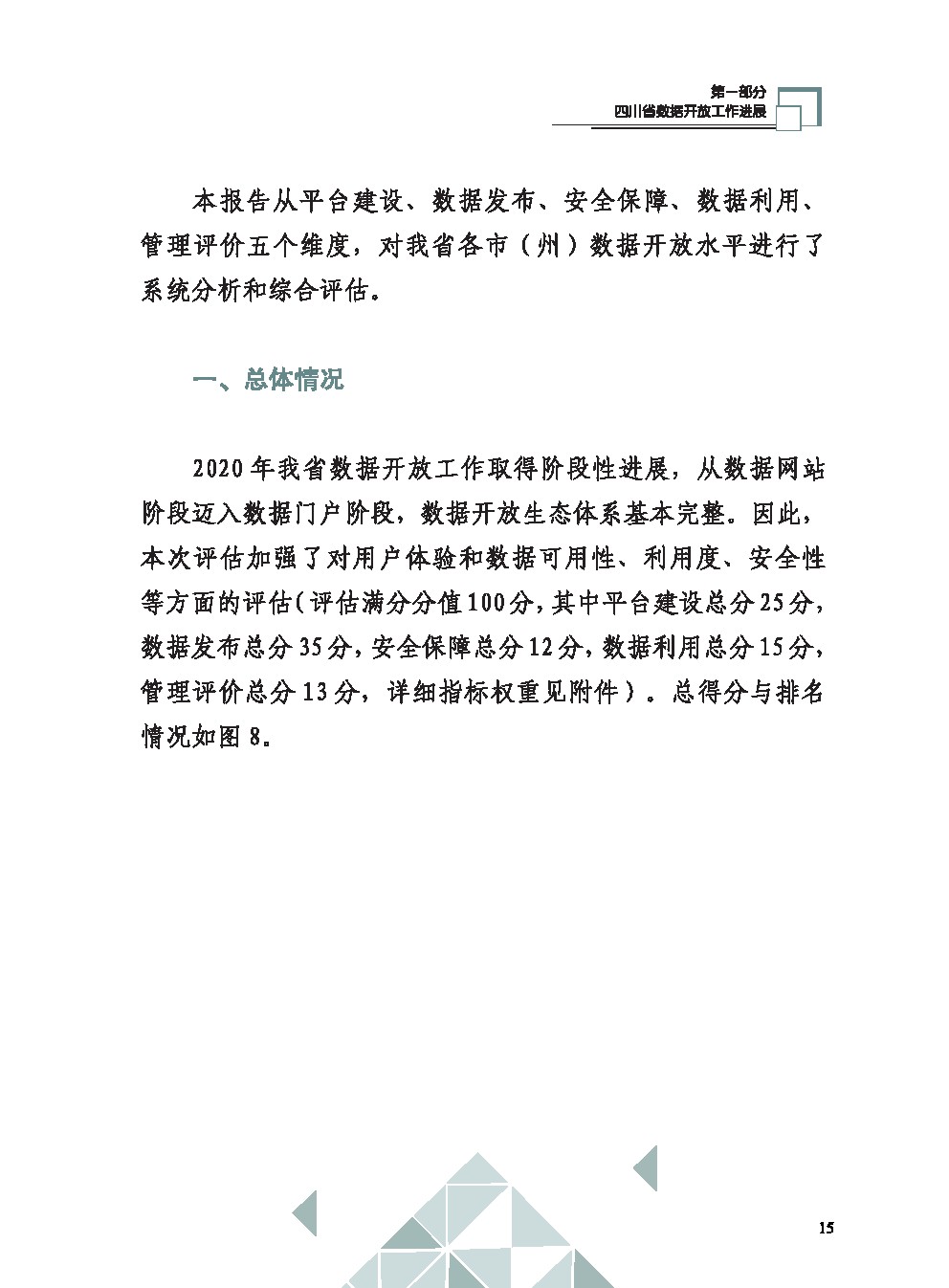 第一部分
四川省数据开放工作进展

本报告从平台建设、数据发布、安全保障、数据利用、管理评价五个维度，对我省各市（州）数据开放水平进行了系统分析和综合评估。

一、总体情况

2020年我省数据开放工作取得阶段性进展，从数据网站阶段迈入数据门户阶段，数据开放生态体系基本完整。因此，本次评估加强了对用户体验和数据可用性、利用度、安全性等方面的评估（评估满分分值100分，其中平台建设总分25分，数据发布总分35分，安全保障总分12分，数据利用总分15分，管理评价总分13分，详细指标权重见附件）。总得分与排名情况如图8。

15